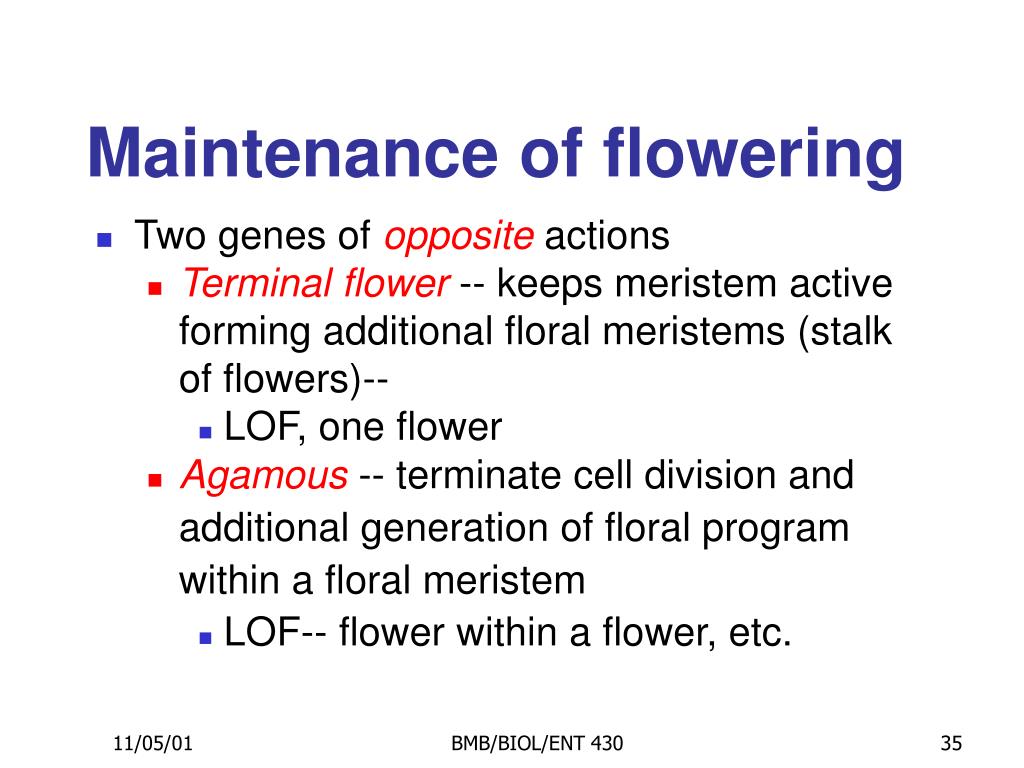 Maintenance of flowering

- Two genes of opposite actions
  - Terminal flower -- keeps meristem active forming additional floral meristems (stalk of flowers)--
    - LOF, one flower
  - Agamous -- terminate cell division and additional generation of floral program within a floral meristem
    - LOF-- flower within a flower, etc.

11/05/01

BMB/BIOL/ENT 430

35